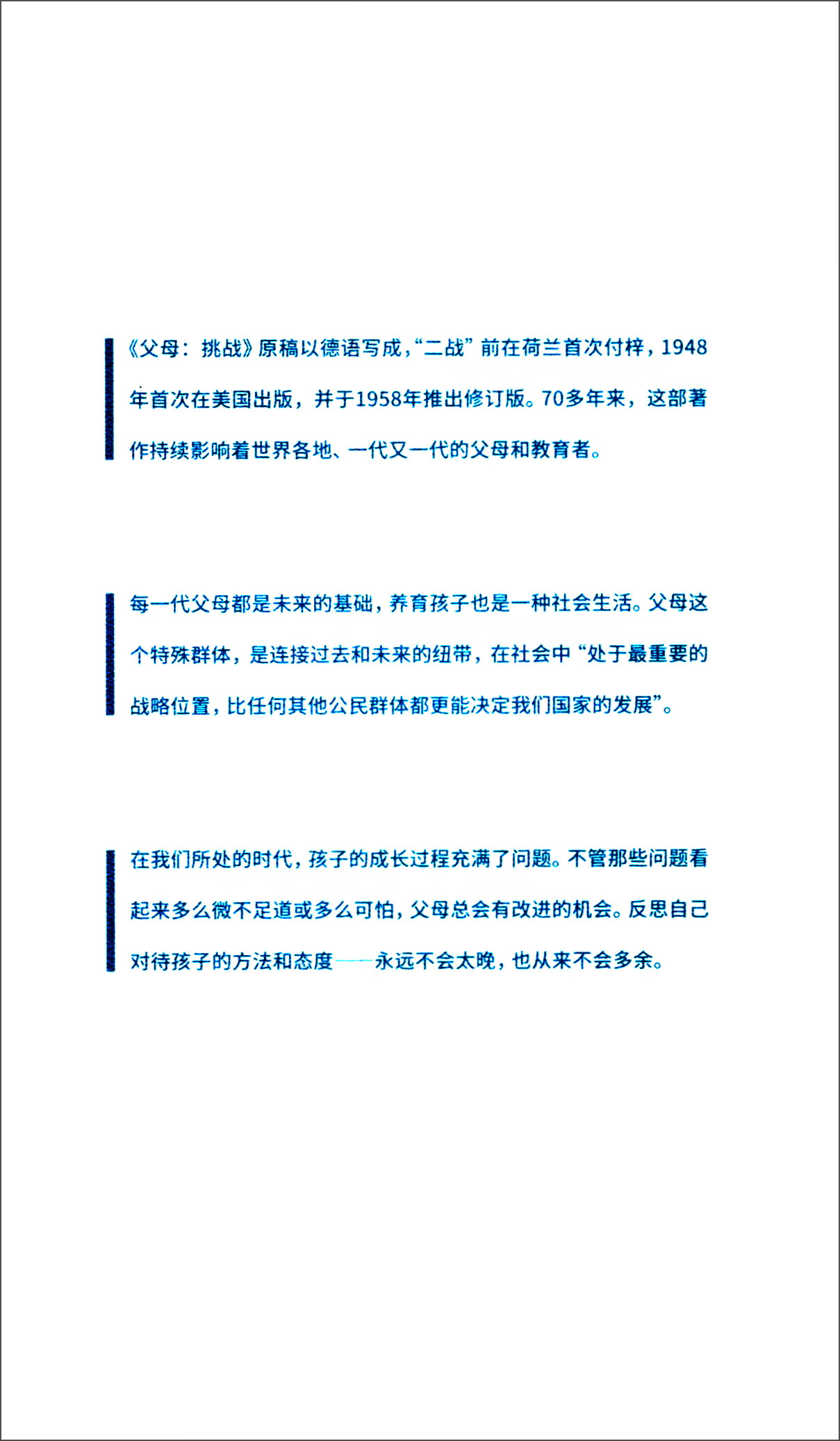 《父母：挑战》原稿以德语写成，“二战”前在荷兰首次付梓，1948年首次在美国出版，并于1958年推出修订版。70多年来，这部著作持续影响着世界各地、一代又一代的父母和教育者。

每一代父母都是未来的基础，养育孩子也是一种社会生活。父母这个特殊群体，是连接过去和未来的纽带，在社会中“处于最重要的战略位置，比任何其他公民群体都更能决定我们国家的发展”。

在我们所处的时代，孩子的成长过程充满了问题。不管那些问题看起来多么微不足道或多么可怕，父母总会有改进的机会。反思自己对待孩子的方法和态度——永远不会太晚，也从来不会多余。